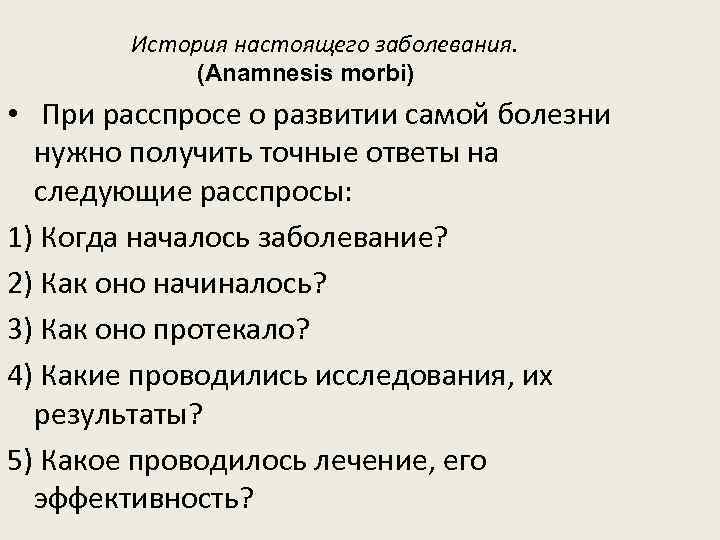 История настоящего заболевания.
(Anamnesis morbi)

• При расспросе о развитии самой болезни нужно получить точные ответы на следующие расспросы:

1) Когда началось заболевание?

2) Как оно начиналось?

3) Как оно протекало?

4) Какие проводились исследования, их результаты?

5) Какое проводилось лечение, его эффективность?